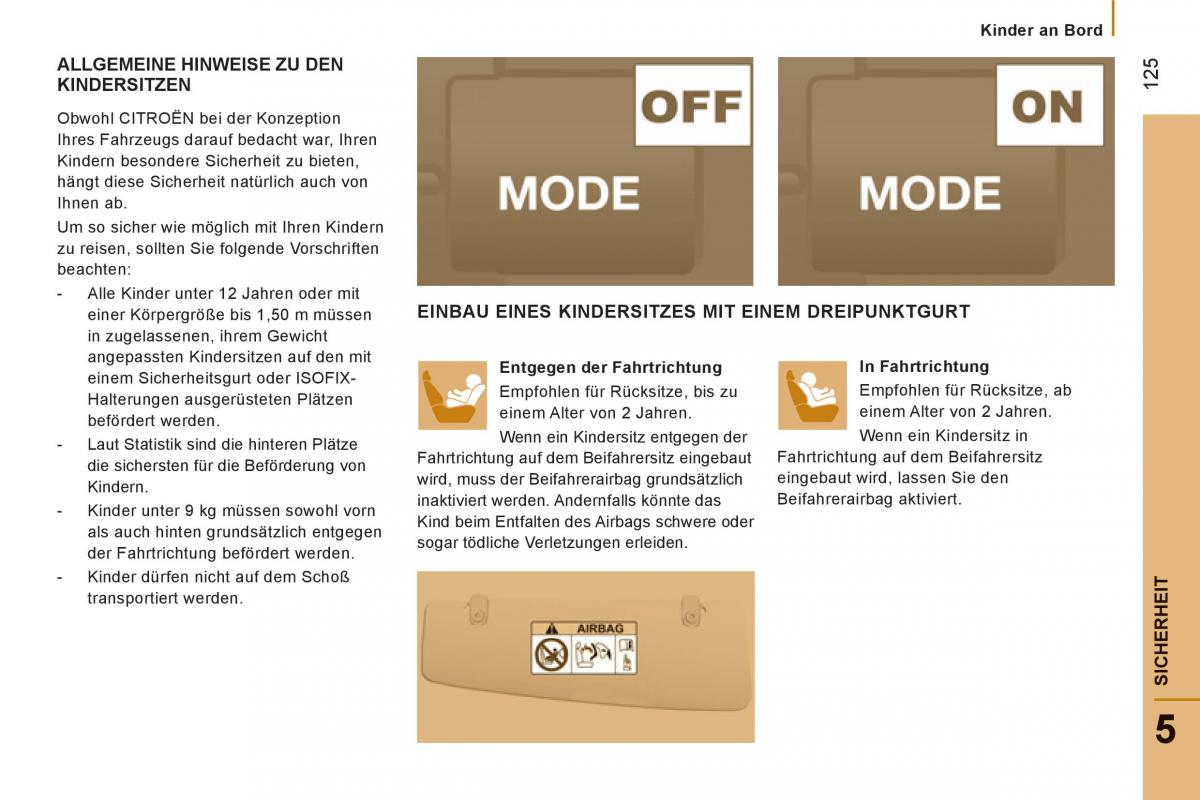 Kinder an Bord

125

ALLGEMEINE HINWEISE ZU DEN KINDERSITZEN

Obwohl CITROËN bei der Konzeption Ihres Fahrzeugs darauf bedacht war, Ihren Kindern besondere Sicherheit zu bieten, hängt diese Sicherheit natürlich auch von Ihnen ab.

Um so sicher wie möglich mit Ihren Kindern zu reisen, sollten Sie folgende Vorschriften beachten:

- Alle Kinder unter 12 Jahren oder mit einer Körpergröße bis 1,50 m müssen in zugelassenen, ihrem Gewicht angepassten Kindersitzen auf den mit einem Sicherheitsgurt oder ISOFIX-Halterungen ausgerüsteten Plätzen befördert werden.
- Laut Statistik sind die hinteren Plätze die sichersten für die Beförderung von Kindern.
- Kinder unter 9 kg müssen sowohl vorn als auch hinten grundsätzlich entgegen der Fahrtrichtung befördert werden.
- Kinder dürfen nicht auf dem Schoß transportiert werden.

OFF
MODE

ON
MODE

EINBAU EINES KINDERSITZES MIT EINEM DREIPUNKTGURT

Entgegen der Fahrtrichtung
Empfohlen für Rücksitze, bis zu einem Alter von 2 Jahren.
Wenn ein Kindersitz entgegen der Fahrtrichtung auf dem Beifahrersitz eingebaut wird, muss der Beifahrerairbag grundsätzlich inaktiviert werden. Andernfalls könnte das Kind beim Entfalten des Airbags schwere oder sogar tödliche Verletzungen erleiden.

AIRBAG

In Fahrtrichtung
Empfohlen für Rücksitze, ab einem Alter von 2 Jahren.
Wenn ein Kindersitz in Fahrtrichtung auf dem Beifahrersitz eingebaut wird, lassen Sie den Beifahrerairbag aktiviert.

SICHERHEIT

5